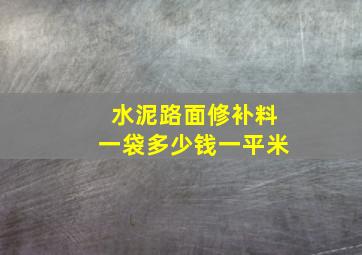 水泥路面修补料
一袋多少钱一平米